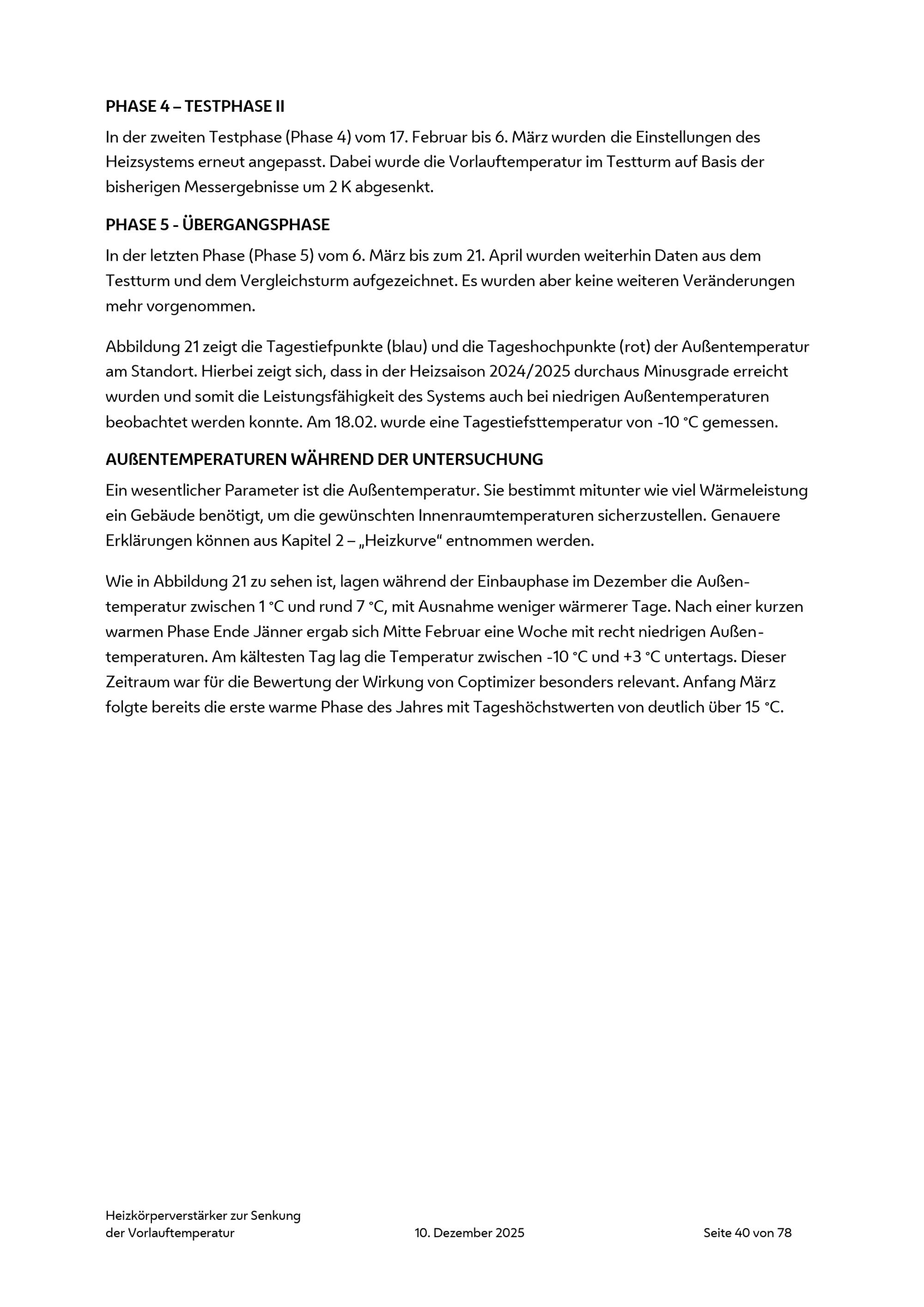 PHASE 4 – TESTPHASE II

In der zweiten Testphase (Phase 4) vom 17. Februar bis 6. März wurden die Einstellungen des Heizsystems erneut angepasst. Dabei wurde die Vorlauftemperatur im Testturm auf Basis der bisherigen Messergebnisse um 2 K abgesenkt.

PHASE 5 - ÜBERGANGSPHASE

In der letzten Phase (Phase 5) vom 6. März bis zum 21. April wurden weiterhin Daten aus dem Testturm und dem Vergleichsturm aufgezeichnet. Es wurden aber keine weiteren Veränderungen mehr vorgenommen.

Abbildung 21 zeigt die Tagestiefpunkte (blau) und die Tageshochpunkte (rot) der Außentemperatur am Standort. Hierbei zeigt sich, dass in der Heizsaison 2024/2025 durchaus Minusgrade erreicht wurden und somit die Leistungsfähigkeit des Systems auch bei niedrigen Außentemperaturen beobachtet werden konnte. Am 18.02. wurde eine Tagestiefsttemperatur von -10 °C gemessen.

AUßENTEMPERATUREN WÄHREND DER UNTERSUCHUNG

Ein wesentlicher Parameter ist die Außentemperatur. Sie bestimmt mitunter wie viel Wärmeleistung ein Gebäude benötigt, um die gewünschten Innenraumtemperaturen sicherzustellen. Genauere Erklärungen können aus Kapitel 2 – „Heizkurve“ entnommen werden.

Wie in Abbildung 21 zu sehen ist, lagen während der Einbauphase im Dezember die Außentemperatur zwischen 1 °C und rund 7 °C, mit Ausnahme weniger wärmerer Tage. Nach einer kurzen warmen Phase Ende Jänner ergab sich Mitte Februar eine Woche mit recht niedrigen Außentemperaturen. Am kältesten Tag lag die Temperatur zwischen -10 °C und +3 °C untertags. Dieser Zeitraum war für die Bewertung der Wirkung von Coptimizer besonders relevant. Anfang März folgte bereits die erste warme Phase des Jahres mit Tageshöchstwerten von deutlich über 15 °C.

Heizkörperverstärker zur Senkung der Vorlauftemperatur
10. Dezember 2025
Seite 40 von 78